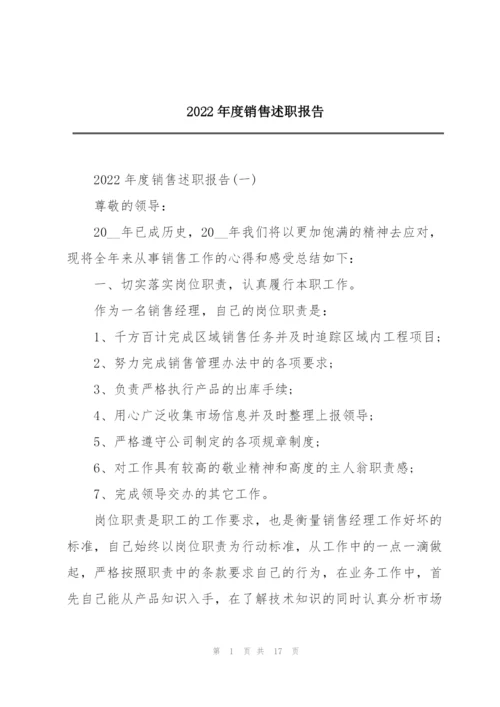 2022 年度销售述职报告

2022 年度销售述职报告(一)

尊敬的领导：

20__年已成历史，20__年我们将以更加饱满的精神去应对，现将全年来从事销售工作的心得和感受总结如下：

一、切实落实岗位职责，认真履行本职工作。

作为一名销售经理，自己的岗位职责是：

1、千方百计完成区域销售任务并及时追踪区域内工程项目；

2、努力完成销售管理办法中的各项要求；

3、负责严格执行产品的出库手续；

4、用心广泛收集市场信息并及时整理上报领导；

5、严格遵守公司制定的各项规章制度；

6、对工作具有较高的敬业精神和高度的主人翁职责感；

7、完成领导交办的其它工作。

岗位职责是职工的工作要求，也是衡量销售经理工作好坏的标准，自己始终以岗位职责为行动标准，从工作中的一点一滴做起，严格按照职责中的条款要求自己的行为，在业务工作中，首先自己能从产品知识入手，在了解技术知识的同时认真分析市场

第 1 页 共 17 页